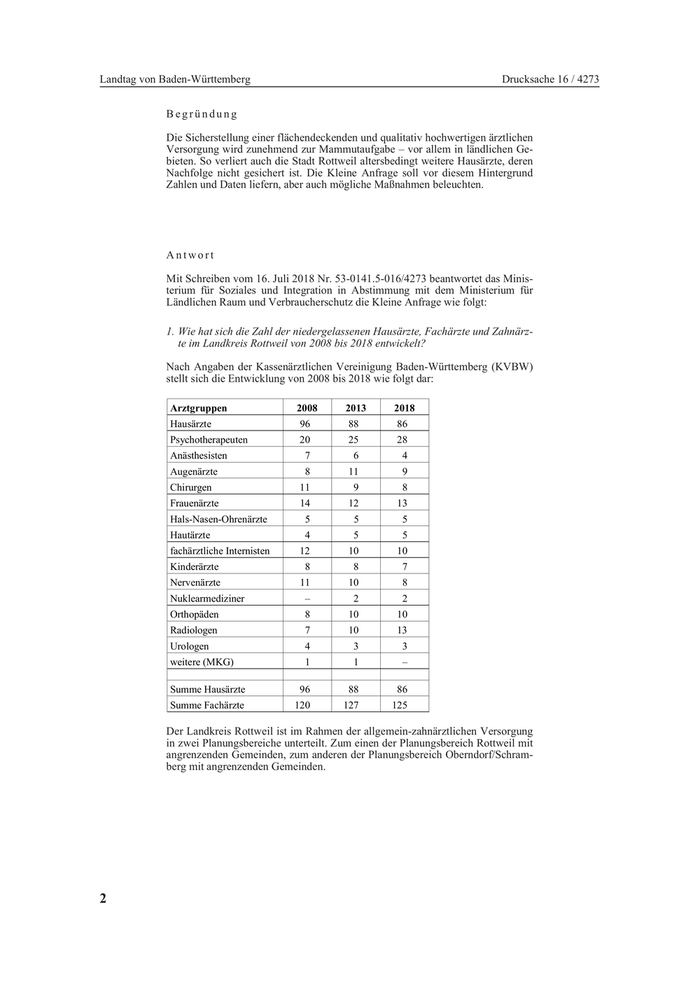 Landtag von Baden-Württemberg

Drucksache 16 / 4273

Begründung

Die Sicherstellung einer flächendeckenden und qualitativ hochwertigen ärztlichen Versorgung wird zunehmend zur Mammutaufgabe – vor allem in ländlichen Gebieten. So verliert auch die Stadt Rottweil altersbedingt weitere Hausärzte, deren Nachfolge nicht gesichert ist. Die Kleine Anfrage soll vor diesem Hintergrund Zahlen und Daten liefern, aber auch mögliche Maßnahmen beleuchten.

Antwort

Mit Schreiben vom 16. Juli 2018 Nr. 53-0141.5-016/4273 beantwortet das Ministerium für Soziales und Integration in Abstimmung mit dem Ministerium für Ländlichen Raum und Verbraucherschutz die Kleine Anfrage wie folgt:

1. Wie hat sich die Zahl der niedergelassenen Hausärzte, Fachärzte und Zahnärzte im Landkreis Rottweil von 2008 bis 2018 entwickelt?

Nach Angaben der Kassenärztlichen Vereinigung Baden-Württemberg (KVBW) stellt sich die Entwicklung von 2008 bis 2018 wie folgt dar:

| Arztgruppen | 2008 | 2013 | 2018 |
|---|---|---|---|
| Hausärzte | 96 | 88 | 86 |
| Psychotherapeuten | 20 | 25 | 28 |
| Anästhesisten | 7 | 6 | 4 |
| Augenärzte | 8 | 11 | 9 |
| Chirurgen | 11 | 9 | 8 |
| Frauenärzte | 14 | 12 | 13 |
| Hals-Nasen-Ohrenärzte | 5 | 5 | 5 |
| Hautärzte | 4 | 5 | 5 |
| fachärztliche Internisten | 12 | 10 | 10 |
| Kinderärzte | 8 | 8 | 7 |
| Nervenärzte | 11 | 10 | 8 |
| Nuklearmediziner | – | 2 | 2 |
| Orthopäden | 8 | 10 | 10 |
| Radiologen | 7 | 10 | 13 |
| Urologen | 4 | 3 | 3 |
| weitere (MKG) | 1 | 1 | – |
| | | | |
| Summe Hausärzte | 96 | 88 | 86 |
| Summe Fachärzte | 120 | 127 | 125 |

Der Landkreis Rottweil ist im Rahmen der allgemein-zahnärztlichen Versorgung in zwei Planungsbereiche unterteilt. Zum einen der Planungsbereich Rottweil mit angrenzenden Gemeinden, zum anderen der Planungsbereich Oberndorf/Schramberg mit angrenzenden Gemeinden.

2